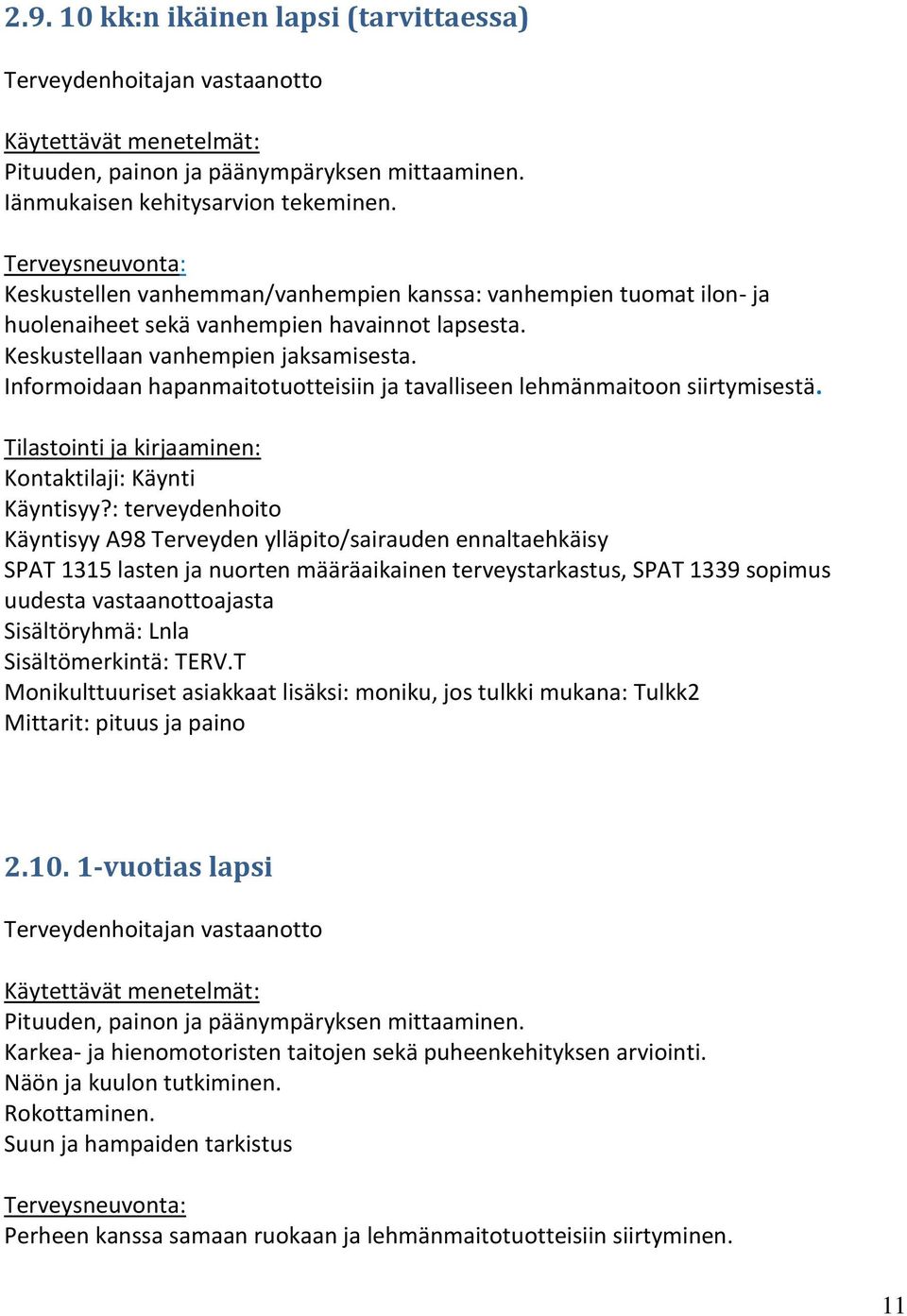 2.9. 10 kk:n ikäinen lapsi (tarvittaessa)

Terveydenhoitajan vastaanotto

Käytettävät menetelmät:
Pituuden, painon ja päänympäryksen mittaaminen.
Iänmukaisen kehitysarvion tekeminen.

Terveysneuvonta:
Keskustellen vanhemman/vanhempien kanssa: vanhempien tuomat ilon- ja huolenaiheet sekä vanhempien havainnot lapsesta.
Keskustellaan vanhempien jaksamisesta.
Informoidaan hapanmaitotuotteisiin ja tavalliseen lehmänmaitoon siirtymisestä.

Tilastointi ja kirjaaminen:
Kontaktilaji: Käynti
Käyntisyy?: terveydenhoito
Käyntisyy A98 Terveyden ylläpito/sairauden ennaltaehkäisy
SPAT 1315 lasten ja nuorten määräaikainen terveystarkastus, SPAT 1339 sopimus uudesta vastaanottoajasta
Sisältöryhmä: Lnla
Sisältömerkintä: TERV.T
Monikulttuuriset asiakkaat lisäksi: moniku, jos tulkki mukana: Tulkk2
Mittarit: pituus ja paino

2.10. 1-vuotias lapsi

Terveydenhoitajan vastaanotto

Käytettävät menetelmät:
Pituuden, painon ja päänympäryksen mittaaminen.
Karkea- ja hienomotoristen taitojen sekä puheenkehityksen arviointi.
Näön ja kuulon tutkiminen.
Rokottaminen.
Suun ja hampaiden tarkistus

Terveysneuvonta:
Perheen kanssa samaan ruokaan ja lehmänmaitotuotteisiin siirtyminen.

11